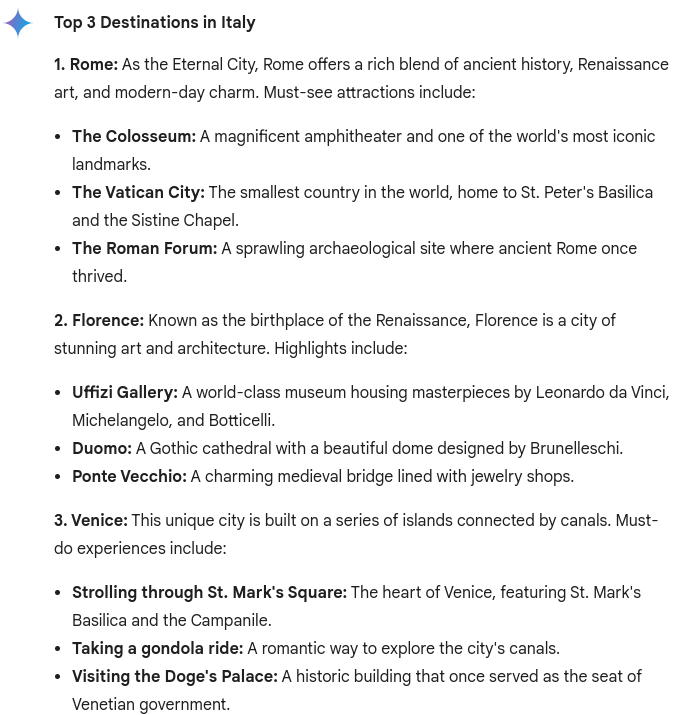 Top 3 Destinations in Italy

1. Rome: As the Eternal City, Rome offers a rich blend of ancient history, Renaissance art, and modern-day charm. Must-see attractions include:

- The Colosseum: A magnificent amphitheater and one of the world's most iconic landmarks.
- The Vatican City: The smallest country in the world, home to St. Peter's Basilica and the Sistine Chapel.
- The Roman Forum: A sprawling archaeological site where ancient Rome once thrived.

2. Florence: Known as the birthplace of the Renaissance, Florence is a city of stunning art and architecture. Highlights include:

- Uffizi Gallery: A world-class museum housing masterpieces by Leonardo da Vinci, Michelangelo, and Botticelli.
- Duomo: A Gothic cathedral with a beautiful dome designed by Brunelleschi.
- Ponte Vecchio: A charming medieval bridge lined with jewelry shops.

3. Venice: This unique city is built on a series of islands connected by canals. Must-do experiences include:

- Strolling through St. Mark's Square: The heart of Venice, featuring St. Mark's Basilica and the Campanile.
- Taking a gondola ride: A romantic way to explore the city's canals.
- Visiting the Doge's Palace: A historic building that once served as the seat of Venetian government.